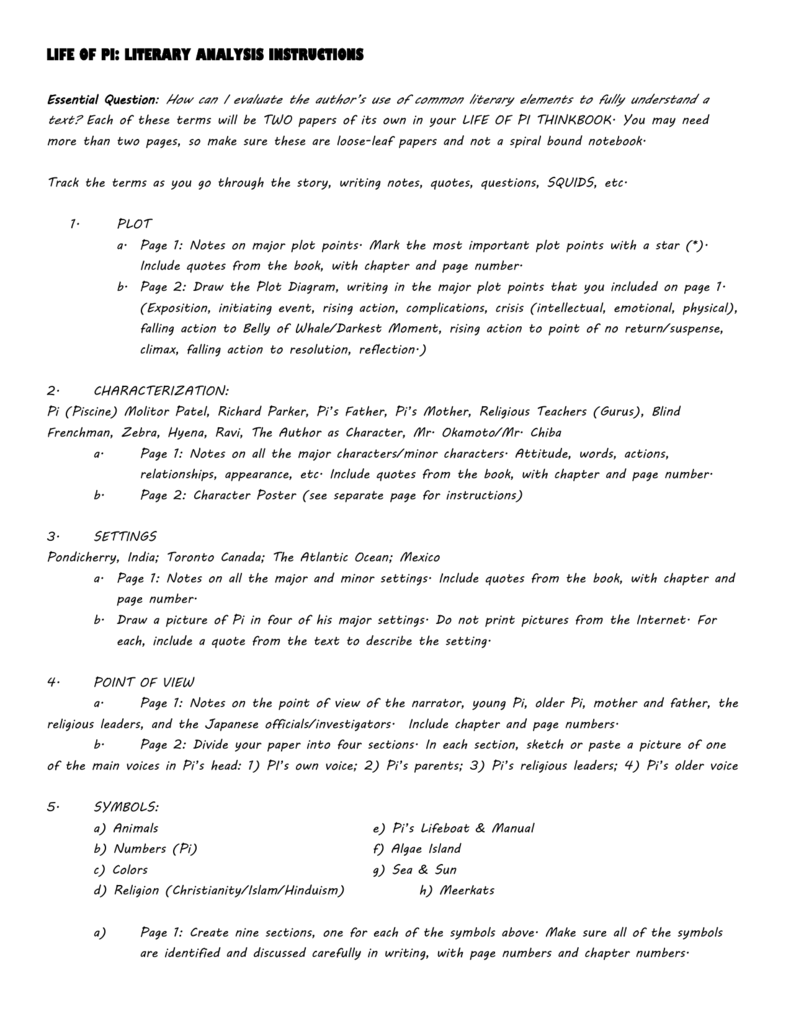 LIFE OF PI: LITERARY ANALYSIS INSTRUCTIONS

Essential Question: How can I evaluate the author's use of common literary elements to fully understand a text? Each of these terms will be TWO papers of its own in your LIFE OF PI THINKBOOK. You may need more than two pages, so make sure these are loose-leaf papers and not a spiral bound notebook.

Track the terms as you go through the story, writing notes, quotes, questions, SQUIDS, etc.

1. PLOT
a. Page 1: Notes on major plot points. Mark the most important plot points with a star (*). Include quotes from the book, with chapter and page number.
b. Page 2: Draw the Plot Diagram, writing in the major plot points that you included on page 1. (Exposition, initiating event, rising action, complications, crisis (intellectual, emotional, physical), falling action to Belly of Whale/Darkest Moment, rising action to point of no return/suspense, climax, falling action to resolution, reflection.)

2. CHARACTERIZATION:
Pi (Piscine) Molitor Patel, Richard Parker, Pi's Father, Pi's Mother, Religious Teachers (Gurus), Blind Frenchman, Zebra, Hyena, Ravi, The Author as Character, Mr. Okamoto/Mr. Chiba
a. Page 1: Notes on all the major characters/minor characters. Attitude, words, actions, relationships, appearance, etc. Include quotes from the book, with chapter and page number.
b. Page 2: Character Poster (see separate page for instructions)

3. SETTINGS
Pondicherry, India; Toronto Canada; The Atlantic Ocean; Mexico
a. Page 1: Notes on all the major and minor settings. Include quotes from the book, with chapter and page number.
b. Draw a picture of Pi in four of his major settings. Do not print pictures from the Internet. For each, include a quote from the text to describe the setting.

4. POINT OF VIEW
a. Page 1: Notes on the point of view of the narrator, young Pi, older Pi, mother and father, the religious leaders, and the Japanese officials/investigators. Include chapter and page numbers.
b. Page 2: Divide your paper into four sections. In each section, sketch or paste a picture of one of the main voices in Pi's head: 1) PI's own voice; 2) Pi's parents; 3) Pi's religious leaders; 4) Pi's older voice

5. SYMBOLS:
a) Animals
b) Numbers (Pi)
c) Colors
d) Religion (Christianity/Islam/Hinduism)
e) Pi's Lifeboat & Manual
f) Algae Island
g) Sea & Sun
h) Meerkats

a) Page 1: Create nine sections, one for each of the symbols above. Make sure all of the symbols are identified and discussed carefully in writing, with page numbers and chapter numbers.